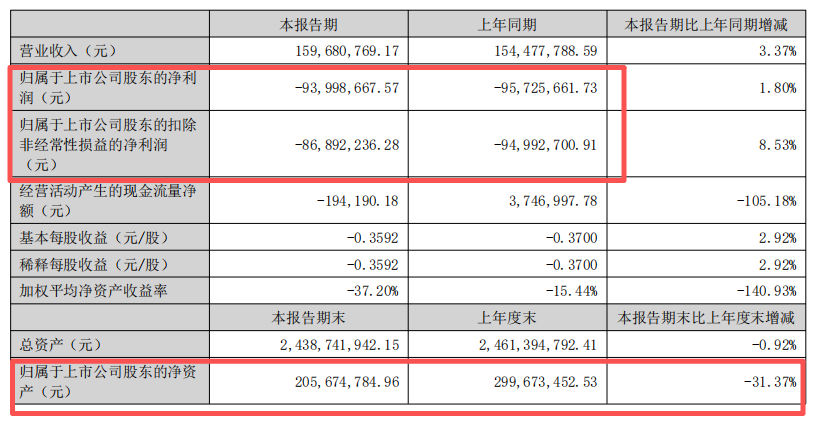 |  | 本报告期 | 上年同期 | 本报告期比上年同期增减 |
|---|---|---|---|
| 营业收入（元） | 159,680,769.17 | 154,477,788.59 | 3.37% |
| 归属于上市公司股东的净利润（元） | -93,998,667.57 | -95,725,661.73 | 1.80% |
| 归属于上市公司股东的扣除非经常性损益的净利润（元） | -86,892,236.28 | -94,992,700.91 | 8.53% |
| 经营活动产生的现金流量净额（元） | -194,190.18 | 3,746,997.78 | -105.18% |
| 基本每股收益（元/股） | -0.3592 | -0.3700 | 2.92% |
| 稀释每股收益（元/股） | -0.3592 | -0.3700 | 2.92% |
| 加权平均净资产收益率 | -37.20% | -15.44% | -140.93% |
|  | 本报告期末 | 上年度末 | 本报告期末比上年度末增减 |
| 总资产（元） | 2,438,741,942.15 | 2,461,394,792.41 | -0.92% |
| 归属于上市公司股东的净资产（元） | 205,674,784.96 | 299,673,452.53 | -31.37% |